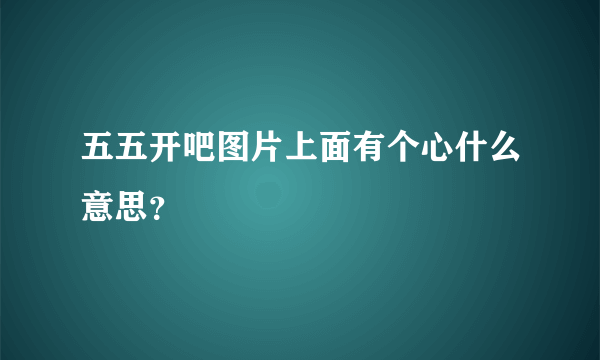 五五开吧图片上面有个心什么意思？